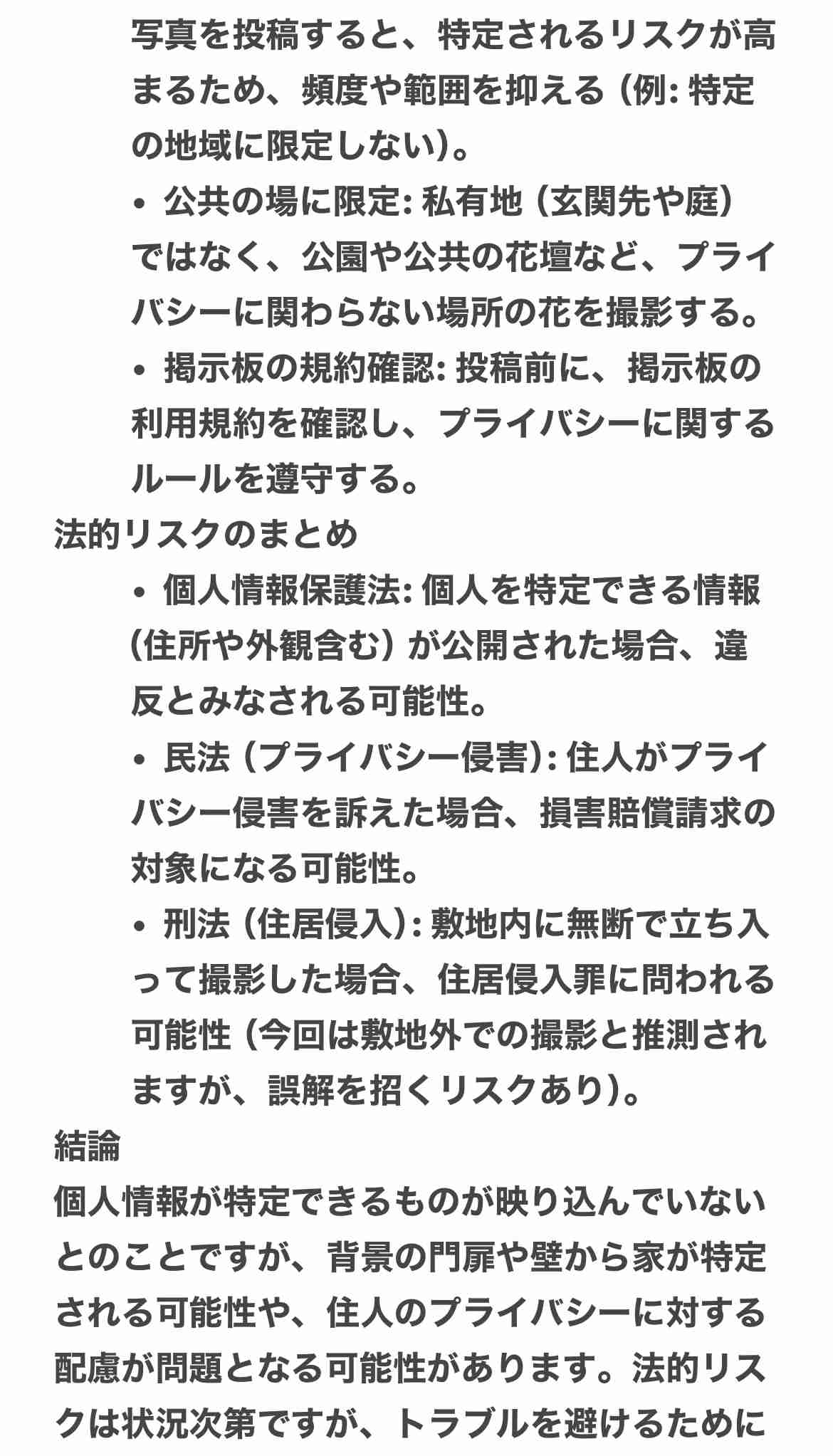 写真を投稿すると、特定されるリスクが高まるため、頻度や範囲を抑える（例: 特定の地域に限定しない）。

• 公共の場に限定: 私有地（玄関先や庭）ではなく、公園や公共の花壇など、プライバシーに関わらない場所の花を撮影する。

• 掲示板の規約確認: 投稿前に、掲示板の利用規約を確認し、プライバシーに関するルールを遵守する。

法的リスクのまとめ

• 個人情報保護法: 個人を特定できる情報（住所や外観含む）が公開された場合、違反とみなされる可能性。

• 民法（プライバシー侵害）: 住人がプライバシー侵害を訴えた場合、損害賠償請求の対象になる可能性。

• 刑法（住居侵入）: 敷地内に無断で立ち入って撮影した場合、住居侵入罪に問われる可能性（今回は敷地外での撮影と推測されますが、誤解を招くリスクあり）。

結論

個人情報が特定できるものが映り込んでいないとのことですが、背景の門扉や壁から家が特定される可能性や、住人のプライバシーに対する配慮が問題となる可能性があります。法的リスクは状況次第ですが、トラブルを避けるために